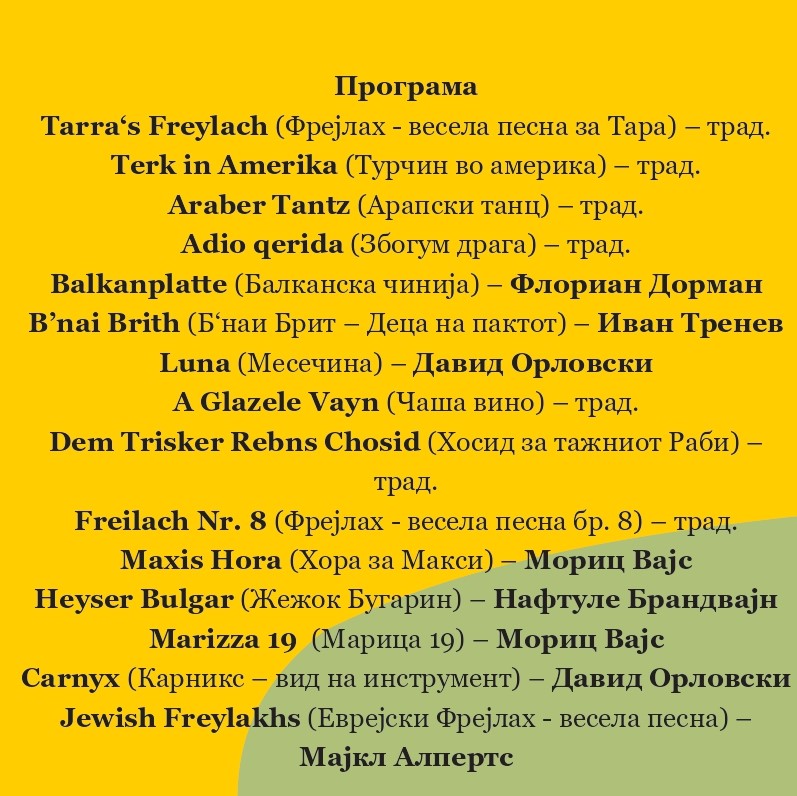 Програма

Tarra's Freylach (Фрејлах - весела песна за Тара) – трад.

Terk in Amerika (Турчин во америка) – трад.

Araber Tantz (Арапски танц) – трад.

Adio qerida (Збогум драга) – трад.

Balkanplatte (Балканска чинија) – Флориан Дорман

B'nai Brith (Б'наи Брит – Деца на пактот) – Иван Тренев

Luna (Месечина) – Давид Орловски

A Glazele Vayn (Чаша вино) – трад.

Dem Trisker Rebns Chosid (Хосид за тажниот Раби) – трад.

Freilach Nr. 8 (Фрејлах - весела песна бр. 8) – трад.

Maxis Hora (Хора за Макси) – Мориц Вајс

Heyser Bulgar (Жежок Бугарин) – Нафтуле Брандвајн

Marizza 19 (Марица 19) – Мориц Вајс

Carnyx (Карникс – вид на инструмент) – Давид Орловски

Jewish Freylakhs (Еврејски Фрејлах - весела песна) – Мајкл Алпертс